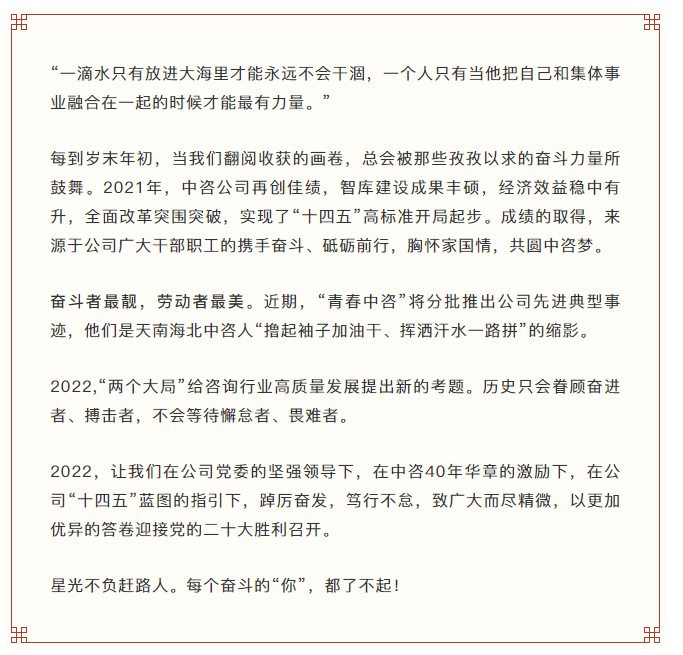 “一滴水只有放进大海里才能永远不会干涸，一个人只有当他把自己和集体事业融合在一起的时候才能最有力量。”

每到岁末年初，当我们翻阅收获的画卷，总会被那些孜孜以求的奋斗力量所鼓舞。2021年，中咨公司再创佳绩，智库建设成果丰硕，经济效益稳中有升，全面改革突围突破，实现了“十四五”高标准开局起步。成绩的取得，来源于公司广大干部职工的携手奋斗、砥砺前行，胸怀家国情，共圆中咨梦。

奋斗者最靓，劳动者最美。近期，“青春中咨”将分批推出公司先进典型事迹，他们是天南海北中咨人“撸起袖子加油干、挥洒汗水一路拼”的缩影。

2022,“两个大局”给咨询行业高质量发展提出新的考题。历史只会眷顾奋进者、搏击者，不会等待懈怠者、畏难者。

2022，让我们在公司党委的坚强领导下，在中咨40年华章的激励下，在公司“十四五”蓝图的指引下，踔厉奋发，笃行不怠，致广大而尽精微，以更加优异的答卷迎接党的二十大胜利召开。

星光不负赶路人。每个奋斗的“你”，都了不起！